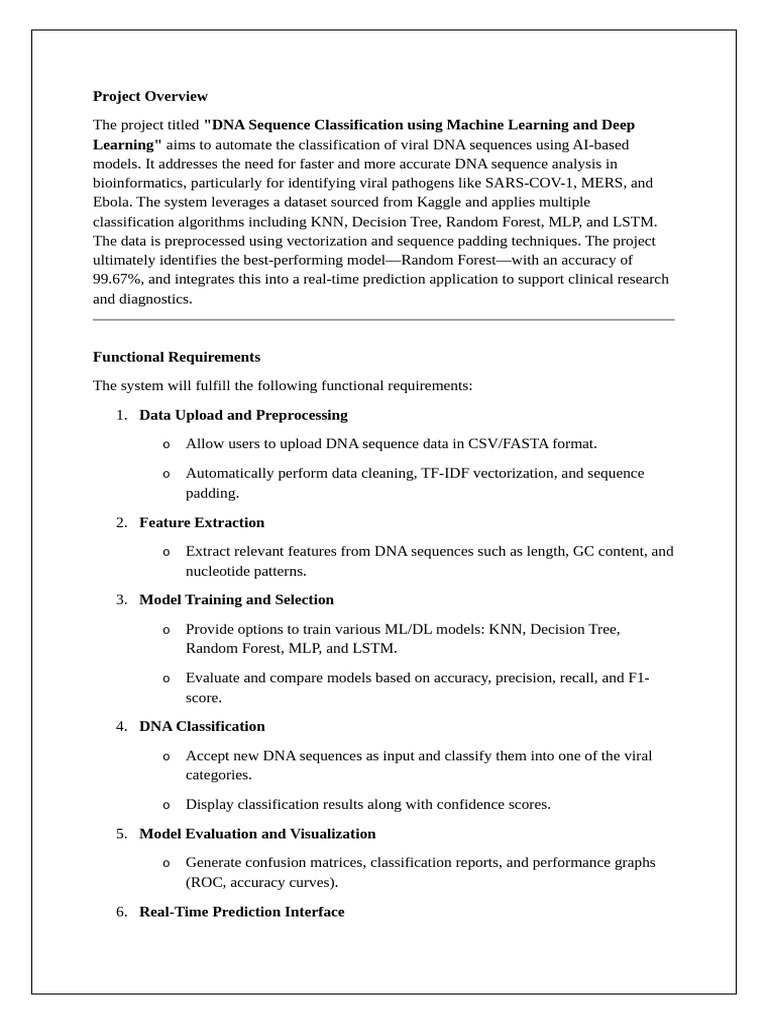 Project Overview

The project titled "DNA Sequence Classification using Machine Learning and Deep Learning" aims to automate the classification of viral DNA sequences using AI-based models. It addresses the need for faster and more accurate DNA sequence analysis in bioinformatics, particularly for identifying viral pathogens like SARS-COV-1, MERS, and Ebola. The system leverages a dataset sourced from Kaggle and applies multiple classification algorithms including KNN, Decision Tree, Random Forest, MLP, and LSTM. The data is preprocessed using vectorization and sequence padding techniques. The project ultimately identifies the best-performing model—Random Forest—with an accuracy of 99.67%, and integrates this into a real-time prediction application to support clinical research and diagnostics.

Functional Requirements

The system will fulfill the following functional requirements:

1. Data Upload and Preprocessing
o Allow users to upload DNA sequence data in CSV/FASTA format.
o Automatically perform data cleaning, TF-IDF vectorization, and sequence padding.

2. Feature Extraction
o Extract relevant features from DNA sequences such as length, GC content, and nucleotide patterns.

3. Model Training and Selection
o Provide options to train various ML/DL models: KNN, Decision Tree, Random Forest, MLP, and LSTM.
o Evaluate and compare models based on accuracy, precision, recall, and F1-score.

4. DNA Classification
o Accept new DNA sequences as input and classify them into one of the viral categories.
o Display classification results along with confidence scores.

5. Model Evaluation and Visualization
o Generate confusion matrices, classification reports, and performance graphs (ROC, accuracy curves).

6. Real-Time Prediction Interface